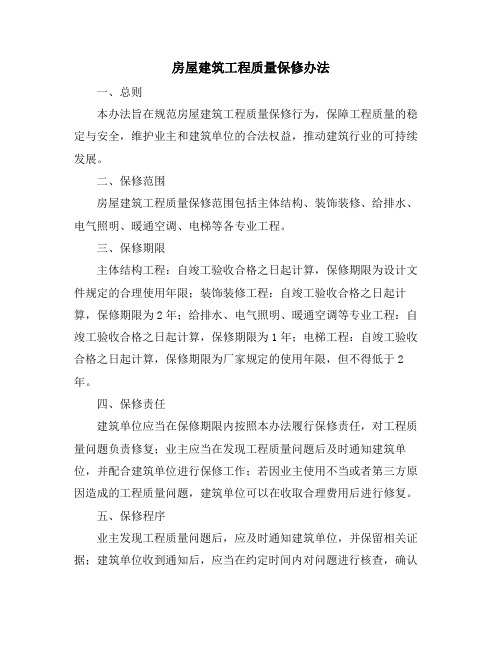 房屋建筑工程质量保修办法

一、总则

本办法旨在规范房屋建筑工程质量保修行为，保障工程质量的稳定与安全，维护业主和建筑单位的合法权益，推动建筑行业的可持续发展。

二、保修范围

房屋建筑工程质量保修范围包括主体结构、装饰装修、给排水、电气照明、暖通空调、电梯等各专业工程。

三、保修期限

主体结构工程：自竣工验收合格之日起计算，保修期限为设计文件规定的合理使用年限；装饰装修工程：自竣工验收合格之日起计算，保修期限为2年；给排水、电气照明、暖通空调等专业工程：自竣工验收合格之日起计算，保修期限为1年；电梯工程：自竣工验收合格之日起计算，保修期限为厂家规定的使用年限，但不得低于2年。

四、保修责任

建筑单位应当在保修期限内按照本办法履行保修责任，对工程质量问题负责修复；业主应当在发现工程质量问题后及时通知建筑单位，并配合建筑单位进行保修工作；若因业主使用不当或者第三方原因造成的工程质量问题，建筑单位可以在收取合理费用后进行修复。

五、保修程序

业主发现工程质量问题后，应及时通知建筑单位，并保留相关证据；建筑单位收到通知后，应当在约定时间内对问题进行核查，确认